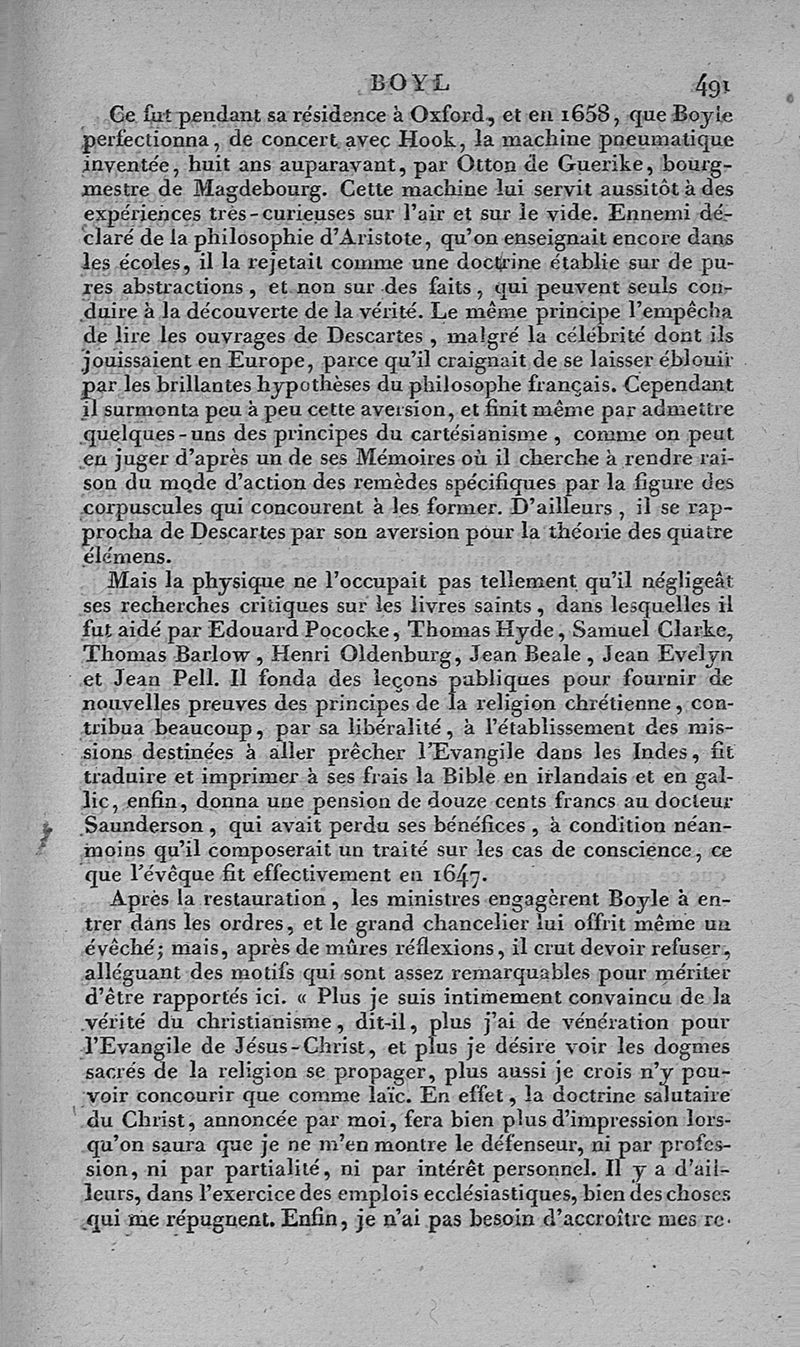 BOYL 491

Ce fut pendant sa résidence à Oxford, et en 1658, que Boyle perfectionna, de concert avec Hook, la machine pneumatique inventée, huit ans auparavant, par Otton de Guerike, bourgmestre de Magdebourg. Cette machine lui servit aussitôt à des expériences très-curieuses sur l'air et sur le vide. Ennemi déclaré de la philosophie d'Aristote, qu'on enseignait encore dans les écoles, il la rejetait comme une doctrine établie sur de pures abstractions, et non sur des faits, qui peuvent seuls conduire à la découverte de la vérité. Le même principe l'empêcha de lire les ouvrages de Descartes, malgré la célébrité dont ils jouissaient en Europe, parce qu'il craignait de se laisser éblouir par les brillantes hypothèses du philosophe français. Cependant il surmonta peu à peu cette aversion, et finit même par admettre quelques-uns des principes du cartésianisme, comme on peut en juger d'après un de ses Mémoires où il cherche à rendre raison du mode d'action des remèdes spécifiques par la figure des corpuscules qui concourent à les former. D'ailleurs, il se rapprocha de Descartes par son aversion pour la théorie des quatre élémens.

Mais la physique ne l'occupait pas tellement qu'il négligeât ses recherches critiques sur les livres saints, dans lesquelles il fut aidé par Edouard Pococke, Thomas Hyde, Samuel Clarke, Thomas Barlow, Henri Oldenburg, Jean Beale, Jean Evelyn et Jean Pell. Il fonda des leçons publiques pour fournir de nouvelles preuves des principes de la religion chrétienne, contribua beaucoup, par sa libéralité, à l'établissement des missions destinées à aller prêcher l'Evangile dans les Indes, fit traduire et imprimer à ses frais la Bible en irlandais et en gallic, enfin, donna une pension de douze cents francs au docteur Saunderson, qui avait perdu ses bénéfices, à condition néanmoins qu'il composerait un traité sur les cas de conscience, ce que l'évêque fit effectivement en 1647.

Après la restauration, les ministres engagèrent Boyle à entrer dans les ordres, et le grand chancelier lui offrit même un évêché; mais, après de mûres réflexions, il crut devoir refuser, alléguant des motifs qui sont assez remarquables pour mériter d'être rapportés ici. « Plus je suis intimement convaincu de la vérité du christianisme, dit-il, plus j'ai de vénération pour l'Evangile de Jésus-Christ, et plus je désire voir les dogmes sacrés de la religion se propager, plus aussi je crois n'y pouvoir concourir que comme laïc. En effet, la doctrine salutaire du Christ, annoncée par moi, fera bien plus d'impression lorsqu'on saura que je ne m'en montre le défenseur, ni par profession, ni par partialité, ni par intérêt personnel. Il y a d'ailleurs, dans l'exercice des emplois ecclésiastiques, bien des choses qui me répugnent. Enfin, je n'ai pas besoin d'accroître mes re-